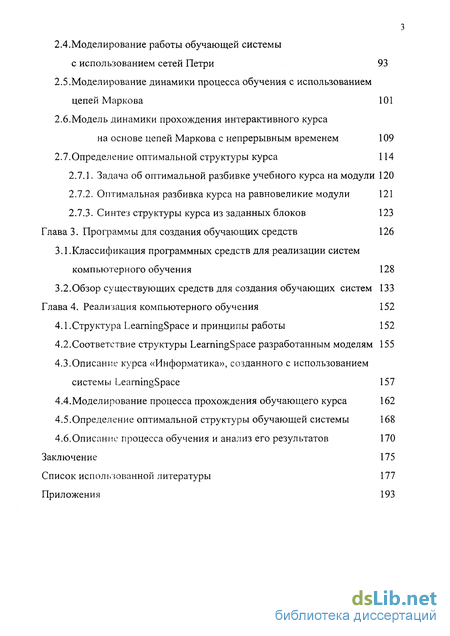 3

2.4.Моделирование работы обучающей системы с использованием сетей Петри 93

2.5.Моделирование динамики процесса обучения с использованием цепей Маркова 101

2.6.Модель динамики прохождения интерактивного курса на основе цепей Маркова с непрерывным временем 109

2.7.Определение оптимальной структуры курса 114

2.7.1. Задача об оптимальной разбивке учебного курса на модули 120

2.7.2. Оптимальная разбивка курса на равновеликие модули 121

2.7.3. Синтез структуры курса из заданных блоков 123

Глава 3. Программы для создания обучающих средств 126

3.1.Классификация программных средств для реализации систем компьютерного обучения 128

3.2.Обзор существующих средств для создания обучающих систем 133

Глава 4. Реализация компьютерного обучения 152

4.1.Структура LearningSpace и принципы работы 152

4.2.Соответствие структуры LearningSpace разработанным моделям 155

4.3.Описание курса «Информатика», созданного с использованием системы LearningSpace 157

4.4.Моделирование процесса прохождения обучающего курса 162

4.5.Определение оптимальной структуры обучающей системы 168

4.6.Описание процесса обучения и анализ его результатов 170

Заключение 175

Список использованной литературы 177

Приложения 193

dsLib.net
библиотека диссертаций